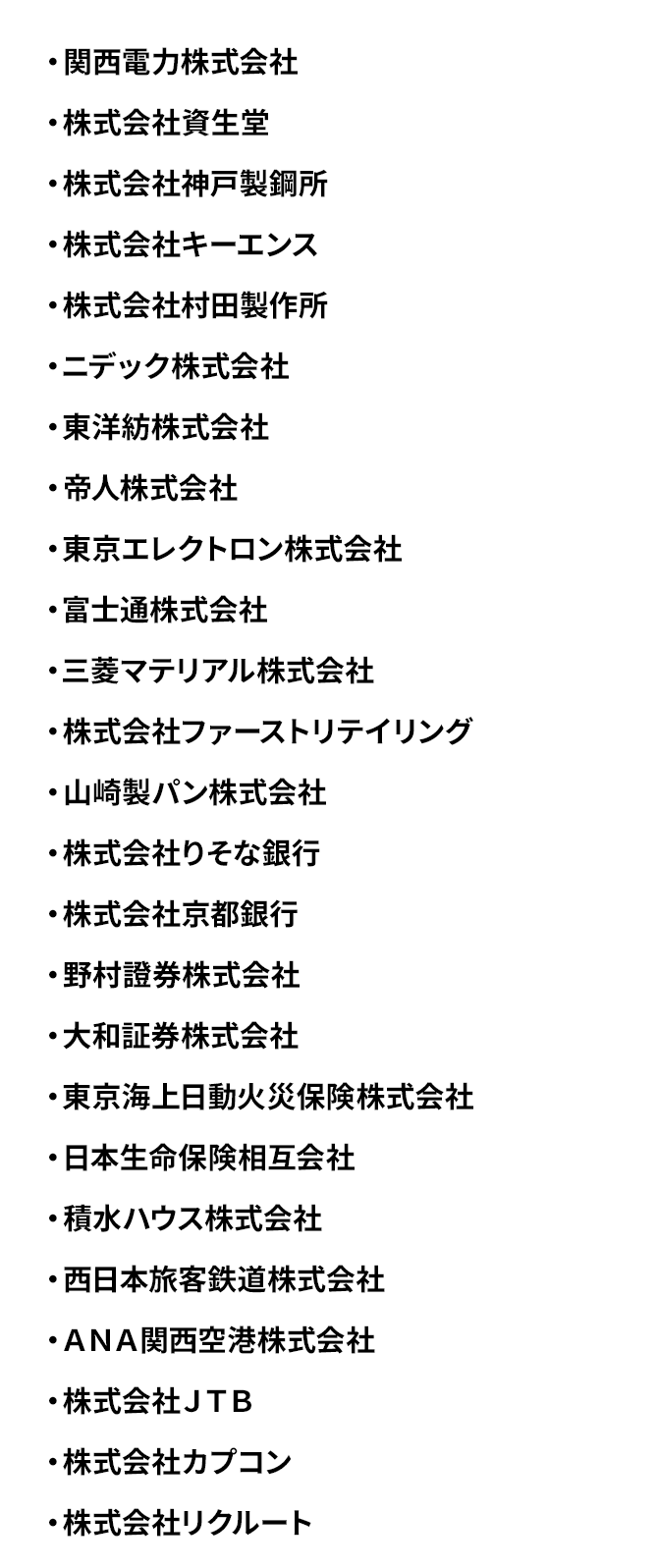 • 関西電力株式会社

• 株式会社資生堂

• 株式会社神戸製鋼所

• 株式会社キーエンス

• 株式会社村田製作所

• ニデック株式会社

• 東洋紡株式会社

• 帝人株式会社

• 東京エレクトロン株式会社

• 富士通株式会社

• 三菱マテリアル株式会社

• 株式会社ファーストリテイリング

• 山崎製パン株式会社

• 株式会社りそな銀行

• 株式会社京都銀行

• 野村證券株式会社

• 大和証券株式会社

• 東京海上日動火災保険株式会社

• 日本生命保険相互会社

• 積水ハウス株式会社

• 西日本旅客鉄道株式会社

• ANA関西空港株式会社

• 株式会社JTB

• 株式会社カプコン

• 株式会社リクルート